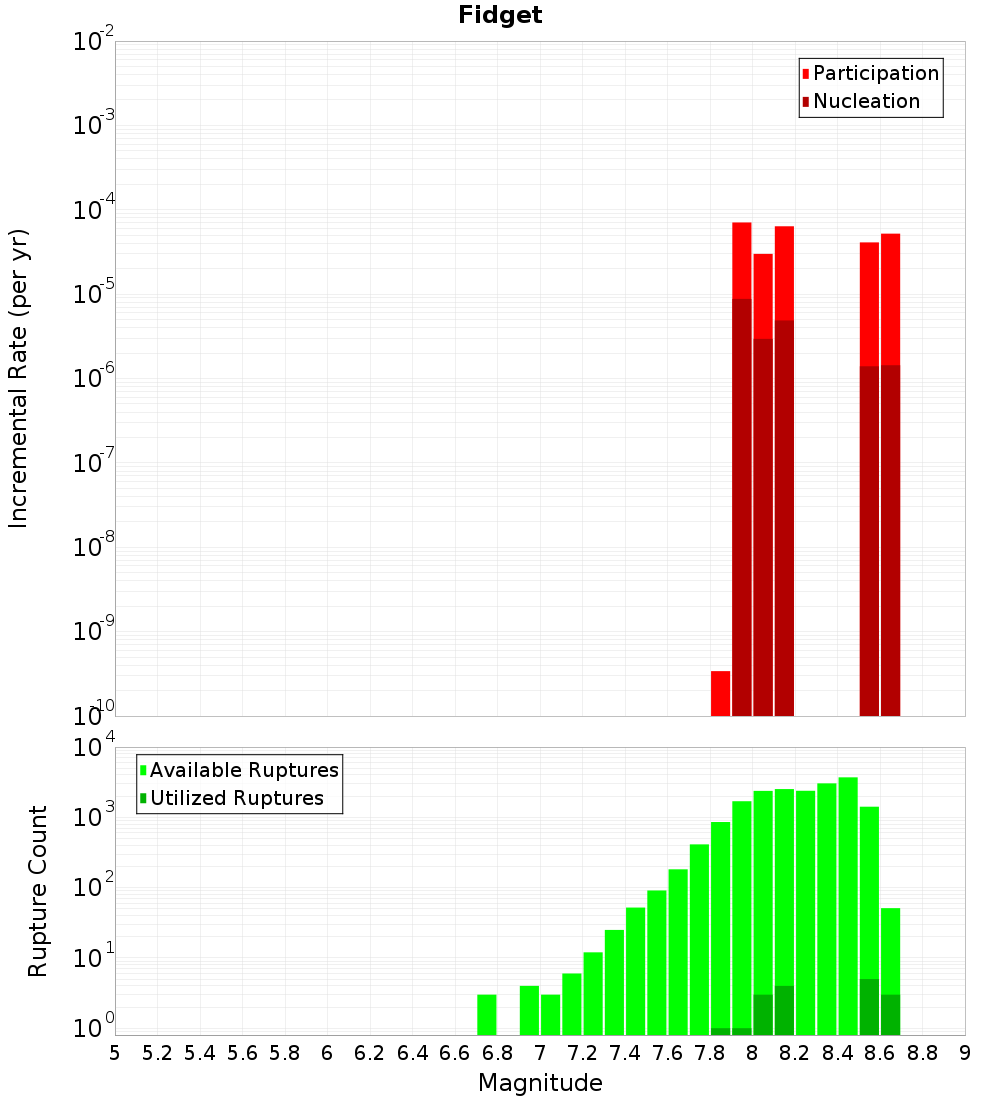 Fidget

Participation
Nucleation

Incremental Rate (per yr)

$10^{-2}$
$10^{-3}$
$10^{-4}$
$10^{-5}$
$10^{-6}$
$10^{-7}$
$10^{-8}$
$10^{-9}$
$10^{-10}$

Available Ruptures
Utilized Ruptures

Rupture Count

$10^{4}$
$10^{3}$
$10^{2}$
$10^{1}$
$10^{0}$

5 5.2 5.4 5.6 5.8 6 6.2 6.4 6.6 6.8 7 7.2 7.4 7.6 7.8 8 8.2 8.4 8.6 8.8 9

Magnitude